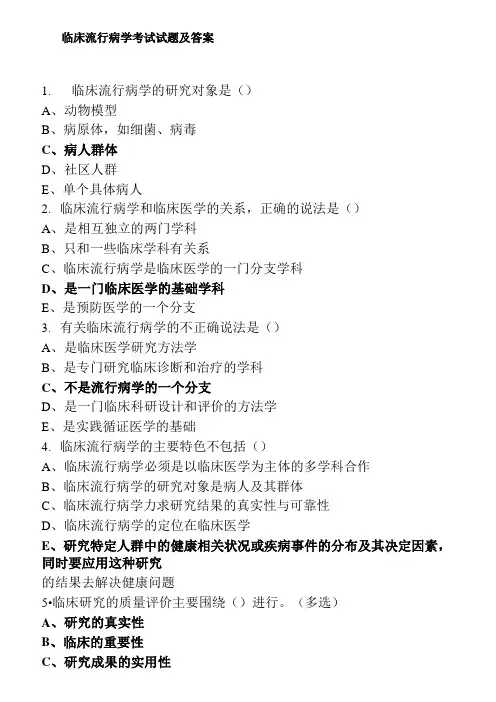 临床流行病学考试试题及答案

1. 临床流行病学的研究对象是（）
A、动物模型
B、病原体，如细菌、病毒
C、病人群体
D、社区人群
E、单个具体病人
2. 临床流行病学和临床医学的关系，正确的说法是（）
A、是相互独立的两门学科
B、只和一些临床学科有关系
C、临床流行病学是临床医学的一门分支学科
D、是一门临床医学的基础学科
E、是预防医学的一个分支
3. 有关临床流行病学的不正确说法是（）
A、是临床医学研究方法学
B、是专门研究临床诊断和治疗的学科
C、不是流行病学的一个分支
D、是一门临床科研设计和评价的方法学
E、是实践循证医学的基础
4. 临床流行病学的主要特色不包括（）
A、临床流行病学必须是以临床医学为主体的多学科合作
B、临床流行病学的研究对象是病人及其群体
C、临床流行病学力求研究结果的真实性与可靠性
D、临床流行病学的定位在临床医学
E、研究特定人群中的健康相关状况或疾病事件的分布及其决定因素，同时要应用这种研究
的结果去解决健康问题
5•临床研究的质量评价主要围绕（）进行。（多选）
A、研究的真实性
B、临床的重要性
C、研究成果的实用性